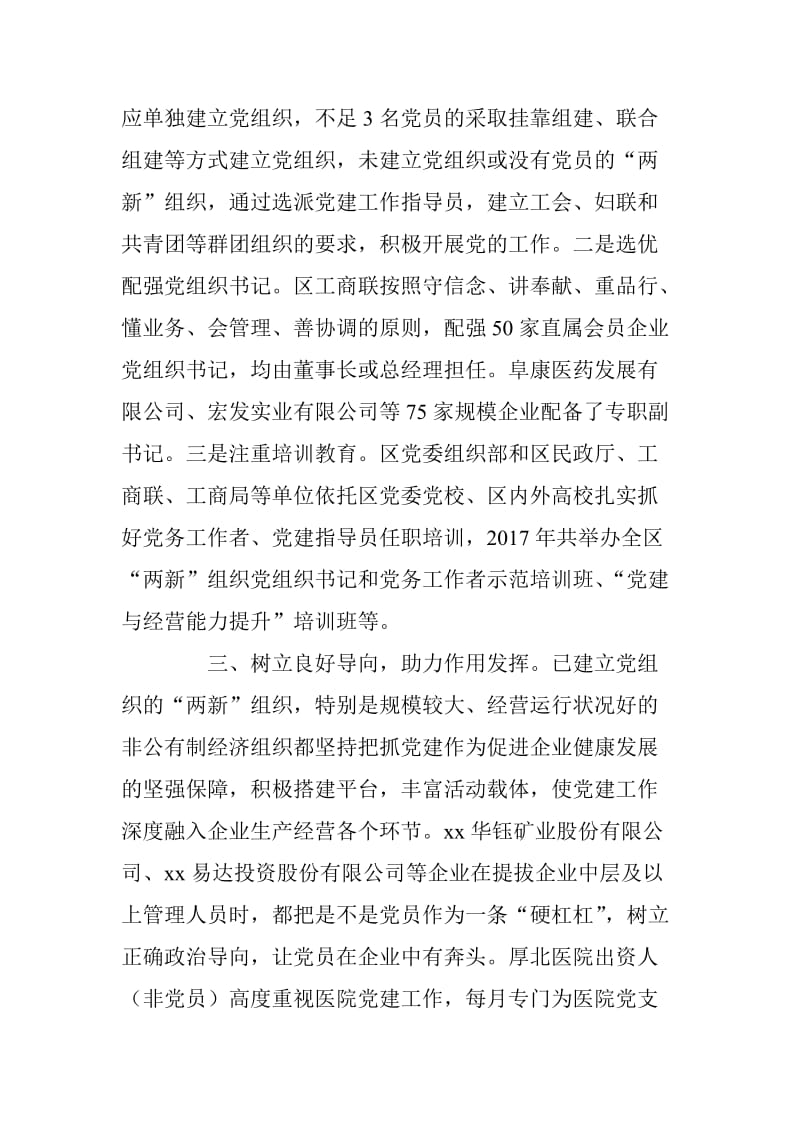 应单独建立党组织，不足 3 名党员的采取挂靠组建、联合组建等方式建立党组织，未建立党组织或没有党员的“两新”组织，通过选派党建工作指导员，建立工会、妇联和共青团等群团组织的要求，积极开展党的工作。二是选优配强党组织书记。区工商联按照守信念、讲奉献、重品行、懂业务、会管理、善协调的原则，配强 50 家直属会员企业党组织书记，均由董事长或总经理担任。阜康医药发展有限公司、宏发实业有限公司等 75 家规模企业配备了专职副书记。三是注重培训教育。区党委组织部和区民政厅、工商联、工商局等单位依托区党委党校、区内外高校扎实抓好党务工作者、党建指导员任职培训，2017 年共举办全区“两新”组织党组织书记和党务工作者示范培训班、“党建与经营能力提升”培训班等。

三、树立良好导向，助力作用发挥。已建立党组织的“两新”组织，特别是规模较大、经营运行状况好的非公有制经济组织都坚持把抓党建作为促进企业健康发展的坚强保障，积极搭建平台，丰富活动载体，使党建工作深度融入企业生产经营各个环节。xx 华钰矿业股份有限公司、xx 易达投资股份有限公司等企业在提拔企业中层及以上管理人员时，都把是不是党员作为一条“硬杠杠”，树立正确政治导向，让党员在企业中有奔头。厚北医院出资人（非党员）高度重视医院党建工作，每月专门为医院党支